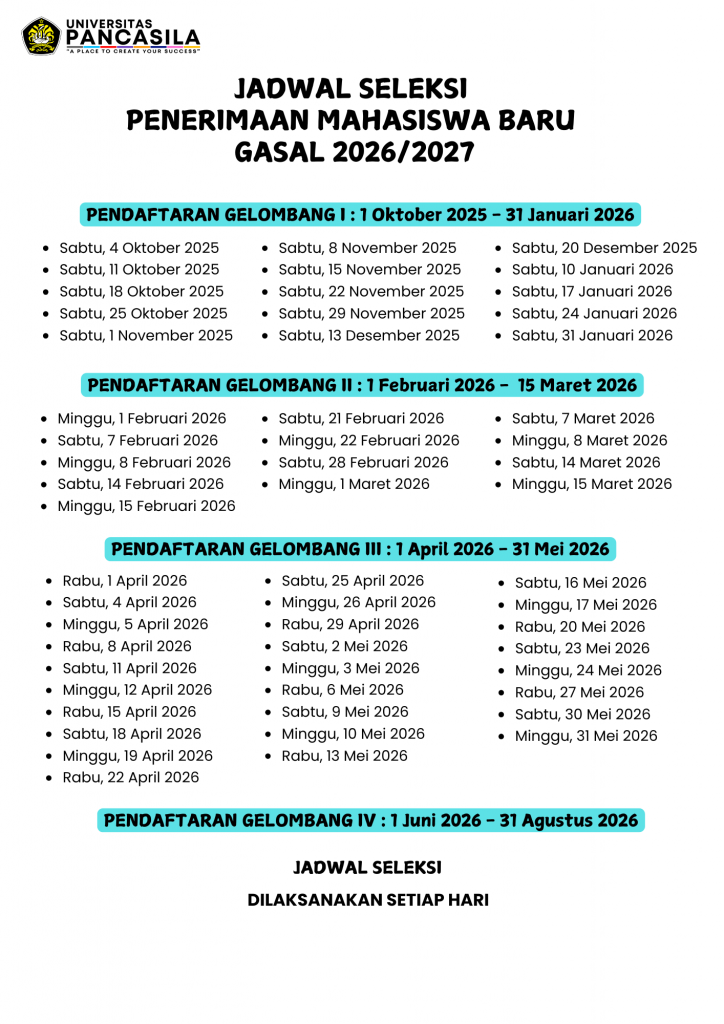 UNIVERSITAS
PANCASILA
"A PLACE TO CREATE YOUR SUCCESS"

JADWAL SELEKSI
PENERIMAAN MAHASISWA BARU
GASAL 2026/2027

PENDAFTARAN GELOMBANG I : 1 Oktober 2025 - 31 Januari 2026

- Sabtu, 4 Oktober 2025
- Sabtu, 11 Oktober 2025
- Sabtu, 18 Oktober 2025
- Sabtu, 25 Oktober 2025
- Sabtu, 1 November 2025

- Sabtu, 8 November 2025
- Sabtu, 15 November 2025
- Sabtu, 22 November 2025
- Sabtu, 29 November 2025
- Sabtu, 13 Desember 2025

- Sabtu, 20 Desember 2025
- Sabtu, 10 Januari 2026
- Sabtu, 17 Januari 2026
- Sabtu, 24 Januari 2026
- Sabtu, 31 Januari 2026

PENDAFTARAN GELOMBANG II : 1 Februari 2026 - 15 Maret 2026

- Minggu, 1 Februari 2026
- Sabtu, 7 Februari 2026
- Minggu, 8 Februari 2026
- Sabtu, 14 Februari 2026
- Minggu, 15 Februari 2026

- Sabtu, 21 Februari 2026
- Minggu, 22 Februari 2026
- Sabtu, 28 Februari 2026
- Minggu, 1 Maret 2026

- Sabtu, 7 Maret 2026
- Minggu, 8 Maret 2026
- Sabtu, 14 Maret 2026
- Minggu, 15 Maret 2026

PENDAFTARAN GELOMBANG III : 1 April 2026 - 31 Mei 2026

- Rabu, 1 April 2026
- Sabtu, 4 April 2026
- Minggu, 5 April 2026
- Rabu, 8 April 2026
- Sabtu, 11 April 2026
- Minggu, 12 April 2026
- Rabu, 15 April 2026
- Sabtu, 18 April 2026
- Minggu, 19 April 2026
- Rabu, 22 April 2026

- Sabtu, 25 April 2026
- Minggu, 26 April 2026
- Rabu, 29 April 2026
- Sabtu, 2 Mei 2026
- Minggu, 3 Mei 2026
- Rabu, 6 Mei 2026
- Sabtu, 9 Mei 2026
- Minggu, 10 Mei 2026
- Rabu, 13 Mei 2026

- Sabtu, 16 Mei 2026
- Minggu, 17 Mei 2026
- Rabu, 20 Mei 2026
- Sabtu, 23 Mei 2026
- Minggu, 24 Mei 2026
- Rabu, 27 Mei 2026
- Sabtu, 30 Mei 2026
- Minggu, 31 Mei 2026

PENDAFTARAN GELOMBANG IV : 1 Juni 2026 - 31 Agustus 2026

JADWAL SELEKSI
DILAKSANAKAN SETIAP HARI